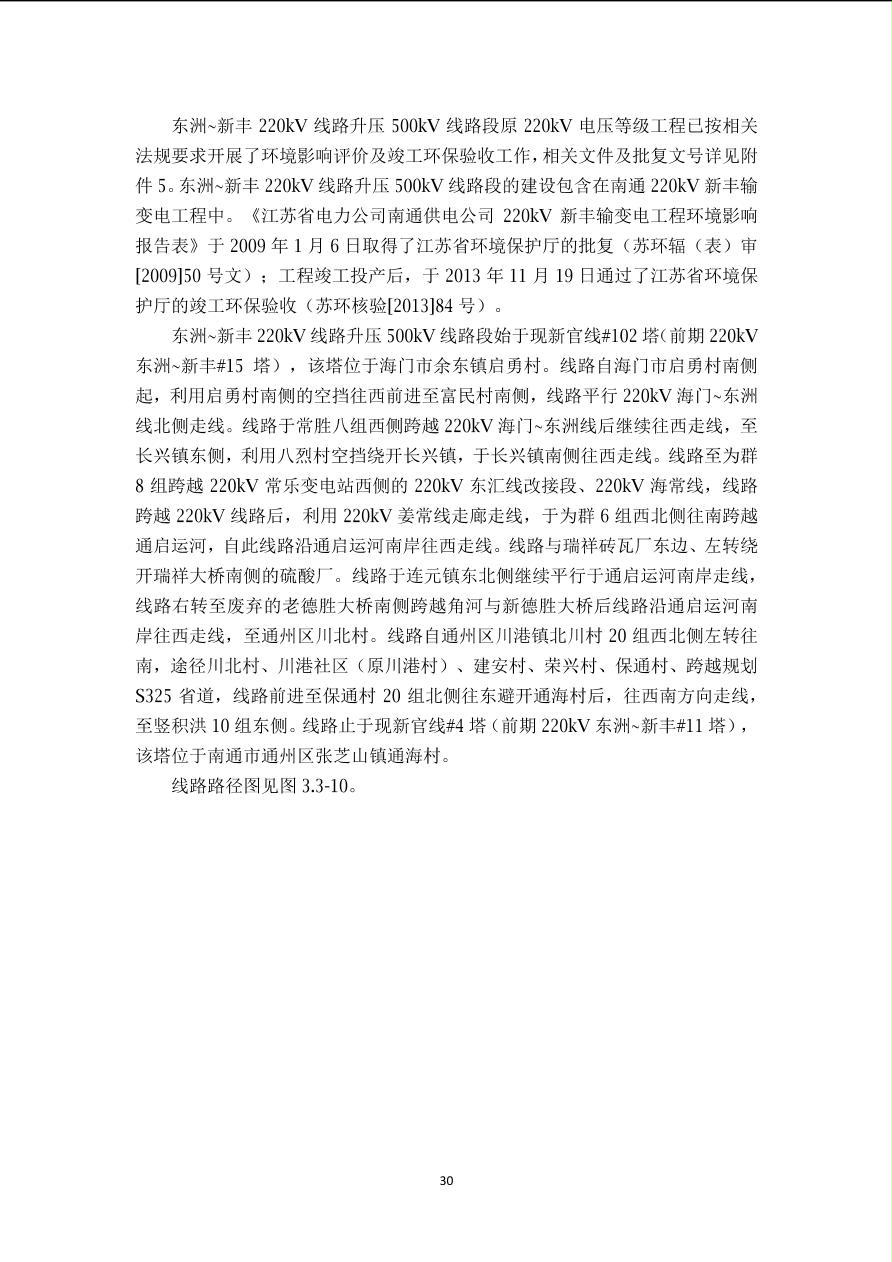 东洲~新丰 220kV 线路升压 500kV 线路段原 220kV 电压等级工程已按相关法规要求开展了环境影响评价及竣工环保验收工作，相关文件及批复文号详见附件 5。东洲~新丰 220kV 线路升压 500kV 线路段的建设包含在南通 220kV 新丰输变电工程中。《江苏省电力公司南通供电公司 220kV 新丰输变电工程环境影响报告表》于 2009 年 1 月 6 日取得了江苏省环境保护厅的批复（苏环辐（表）审[2009]50 号文）；工程竣工投产后，于 2013 年 11 月 19 日通过了江苏省环境保护厅的竣工环保验收（苏环核验[2013]84 号）。

东洲~新丰 220kV 线路升压 500kV 线路段始于现新官线#102 塔（前期 220kV 东洲~新丰#15 塔），该塔位于海门市余东镇启勇村。线路自海门市启勇村南侧起，利用启勇村南侧的空挡往西前进至富民村南侧，线路平行 220kV 海门~东洲线北侧走线。线路于常胜八组西侧跨越 220kV 海门~东洲线后继续往西走线，至长兴镇东侧，利用八烈村空挡绕开长兴镇，于长兴镇南侧往西走线。线路至为群 8 组跨越 220kV 常乐变电站西侧的 220kV 东汇线改接段、220kV 海常线，线路跨越 220kV 线路后，利用 220kV 姜常线走廊走线，于为群 6 组西北侧往南跨越通启运河，自此线路沿通启运河南岸往西走线。线路与瑞祥砖瓦厂东边、左转绕开瑞祥大桥南侧的硫酸厂。线路于连元镇东北侧继续平行于通启运河南岸走线，线路右转至废弃的老德胜大桥南侧跨越角河与新德胜大桥后线路沿通启运河南岸往西走线，至通州区川北村。线路自通州区川港镇北川村 20 组西北侧左转往南，途径川北村、川港社区（原川港村）、建安村、荣兴村、保通村、跨越规划 S325 省道，线路前进至保通村 20 组北侧往东避开通海村后，往西南方向走线，至竖积洪 10 组东侧。线路止于现新官线#4 塔（前期 220kV 东洲~新丰#11 塔），该塔位于南通市通州区张芝山镇通海村。

线路路径图见图 3.3-10。

30